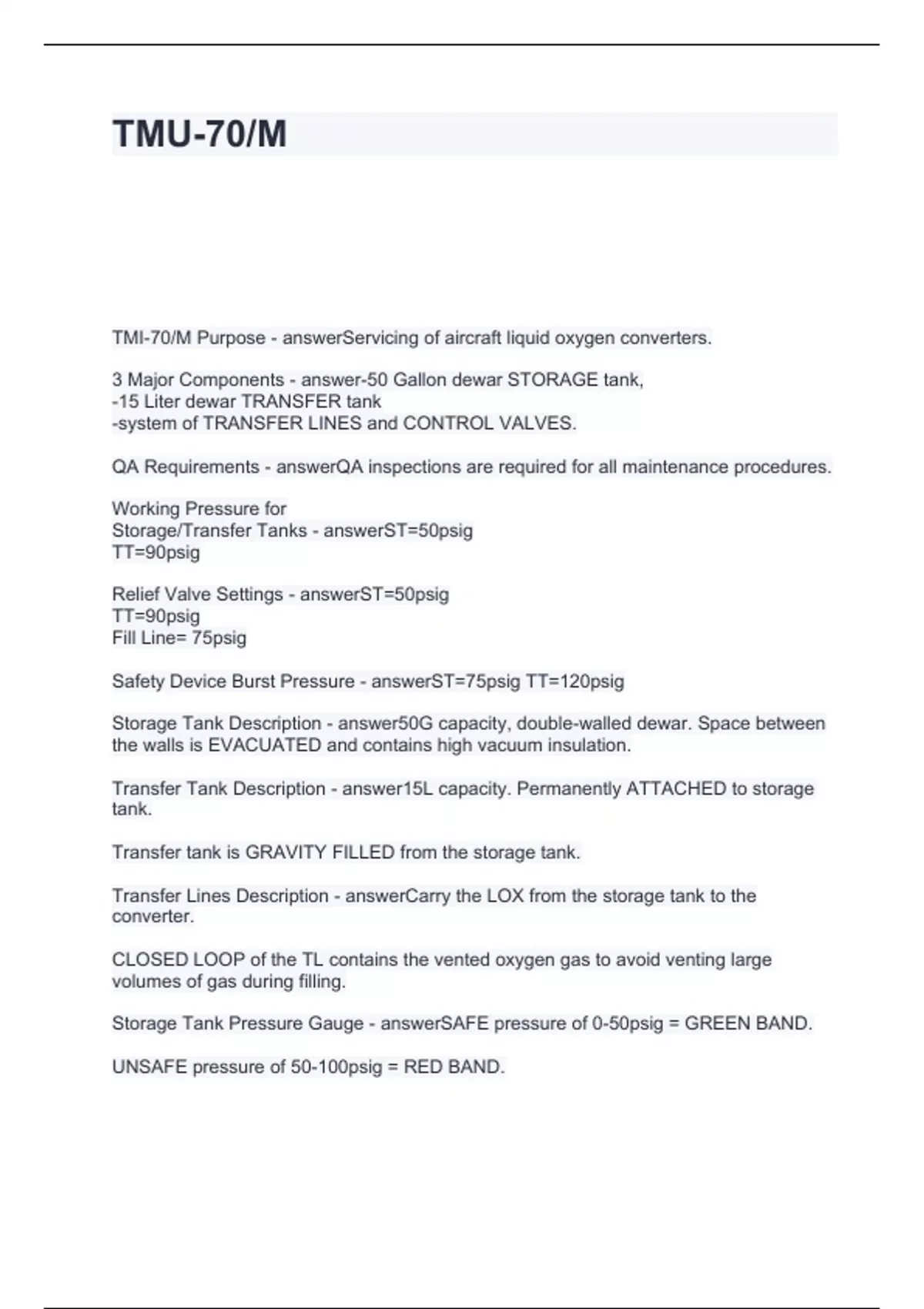 TMU-70/M

TMI-70/M Purpose - answerServicing of aircraft liquid oxygen converters.

3 Major Components - answer-50 Gallon dewar STORAGE tank,
-15 Liter dewar TRANSFER tank
-system of TRANSFER LINES and CONTROL VALVES.

QA Requirements - answerQA inspections are required for all maintenance procedures.

Working Pressure for
Storage/Transfer Tanks - answerST=50psig
TT=90psig

Relief Valve Settings - answerST=50psig
TT=90psig
Fill Line= 75psig

Safety Device Burst Pressure - answerST=75psig TT=120psig

Storage Tank Description - answer50G capacity, double-walled dewar. Space between the walls is EVACUATED and contains high vacuum insulation.

Transfer Tank Description - answer15L capacity. Permanently ATTACHED to storage tank.

Transfer tank is GRAVITY FILLED from the storage tank.

Transfer Lines Description - answerCarry the LOX from the storage tank to the converter.

CLOSED LOOP of the TL contains the vented oxygen gas to avoid venting large volumes of gas during filling.

Storage Tank Pressure Gauge - answerSAFE pressure of 0-50psig = GREEN BAND.

UNSAFE pressure of 50-100psig = RED BAND.